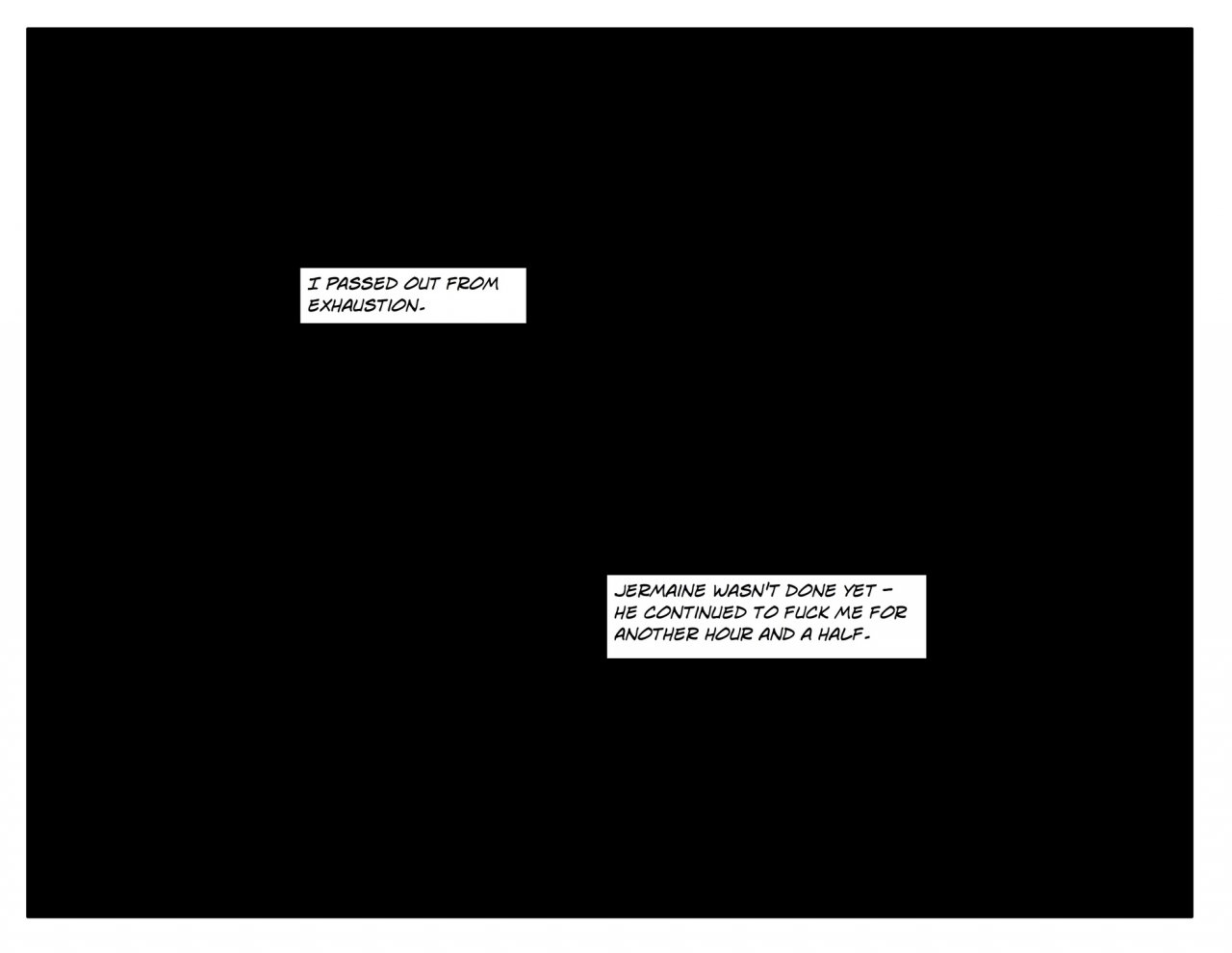 I PASSED OUT FROM EXHAUSTION.

JERMAINE WASN'T DONE YET - HE CONTINUED TO FUCK ME FOR ANOTHER HOUR AND A HALF.